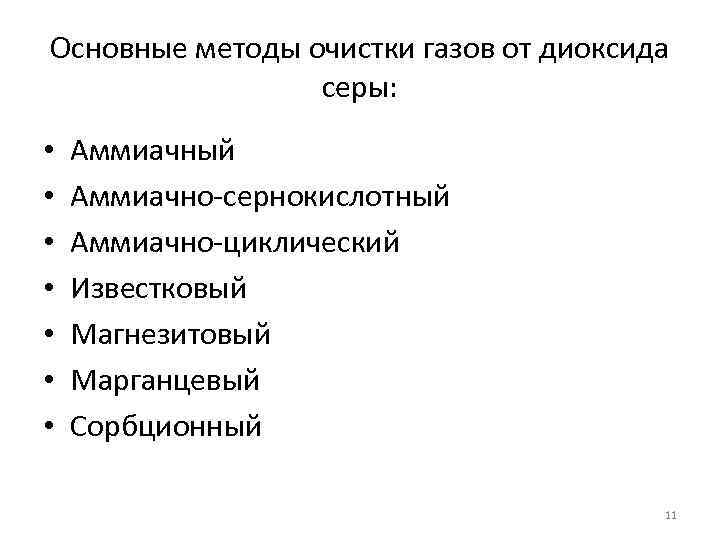 Основные методы очистки газов от диоксида серы:

• Аммиачный
• Аммиачно-сернокислотный
• Аммиачно-циклический
• Известковый
• Магнезитовый
• Марганцевый
• Сорбционный

11